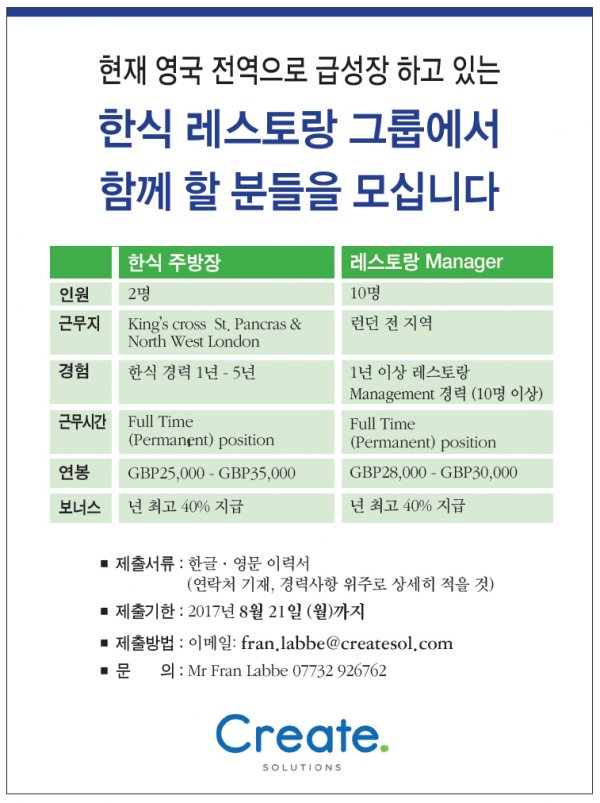 현재 영국 전역으로 급성장 하고 있는

한식 레스토랑 그룹에서 함께 할 분들을 모십니다

| | 한식 주방장 | 레스토랑 Manager |
|---|---|---|
| 인원 | 2명 | 10명 |
| 근무지 | King's cross St. Pancras & North West London | 런던 전 지역 |
| 경험 | 한식 경력 1년 - 5년 | 1년 이상 레스토랑 Management 경력 (10명 이상) |
| 근무시간 | Full Time (Permanent) position | Full Time (Permanent) position |
| 연봉 | GBP25,000 - GBP35,000 | GBP28,000 - GBP30,000 |
| 보너스 | 년 최고 40% 지급 | 년 최고 40% 지급 |

■ 제출서류 : 한글 · 영문 이력서
(연락처 기재, 경력사항 위주로 상세히 적을 것)

■ 제출기한 : 2017년 8월 21일 (월)까지

■ 제출방법 : 이메일: fran.labbe@createsol.com

■ 문 의 : Mr Fran Labbe 07732 926762

Create.
SOLUTIONS